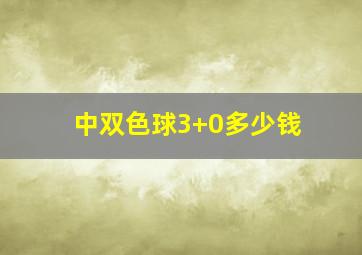 中双色球3+0多少钱